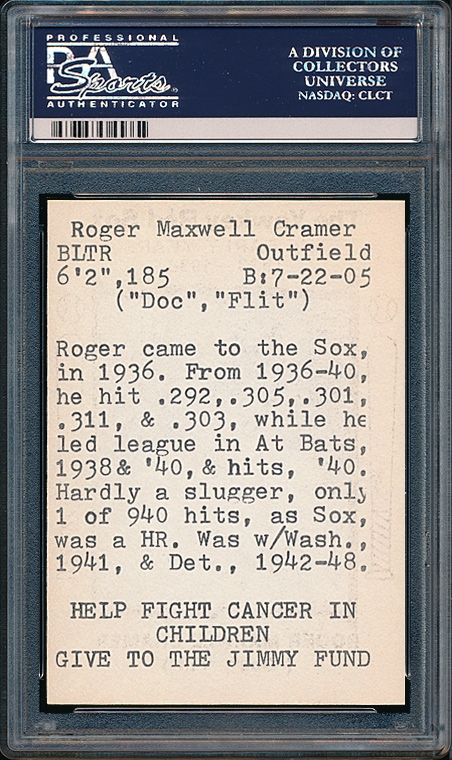 PROFESSIONAL
PSA Sports
AUTHENTICATOR

A DIVISION OF
COLLECTORS
UNIVERSE
NASDAQ: CLCT

Roger Maxwell Cramer
BLTR Outfield
6'2",185 B:7-22-05
("Doc","Flit")

Roger came to the Sox, in 1936. From 1936-40, he hit .292,.305,.301, .311, & .303, while he led league in At Bats, 1938& '40, & hits, '40. Hardly a slugger, only 1 of 940 hits, as Sox, was a HR. Was w/Wash., 1941, & Det., 1942-48.

HELP FIGHT CANCER IN CHILDREN
GIVE TO THE JIMMY FUND